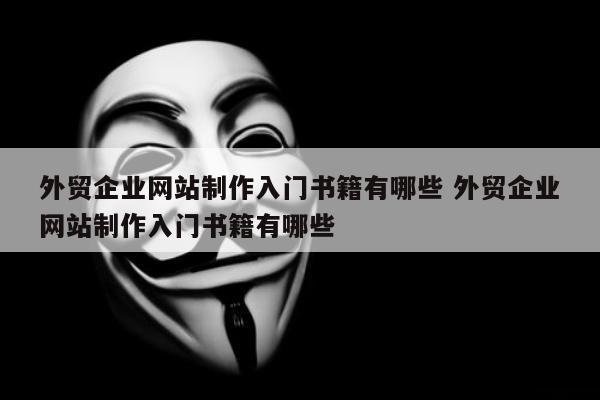 外贸企业网站制作入门书籍有哪些 外贸企业网站制作入门书籍有哪些